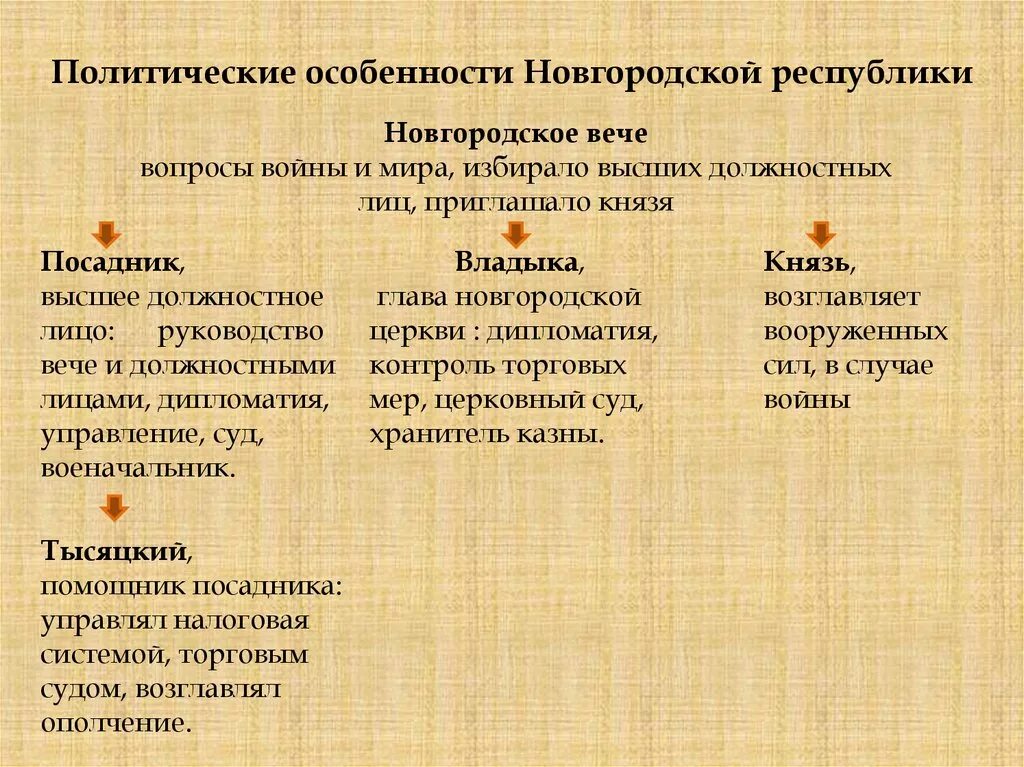 Политические особенности Новгородской республики

Новгородское вече
вопросы войны и мира, избирало высших должностных лиц, приглашало князя

Посадник,
высшее должностное лицо: руководство вече и должностными лицами, дипломатия, управление, суд, военачальник.

Тысяцкий,
помощник посадника: управлял налоговая системой, торговым судом, возглавлял ополчение.

Владыка,
глава новгородской церкви : дипломатия, контроль торговых мер, церковный суд, хранитель казны.

Князь,
возглавляет вооруженных сил, в случае войны